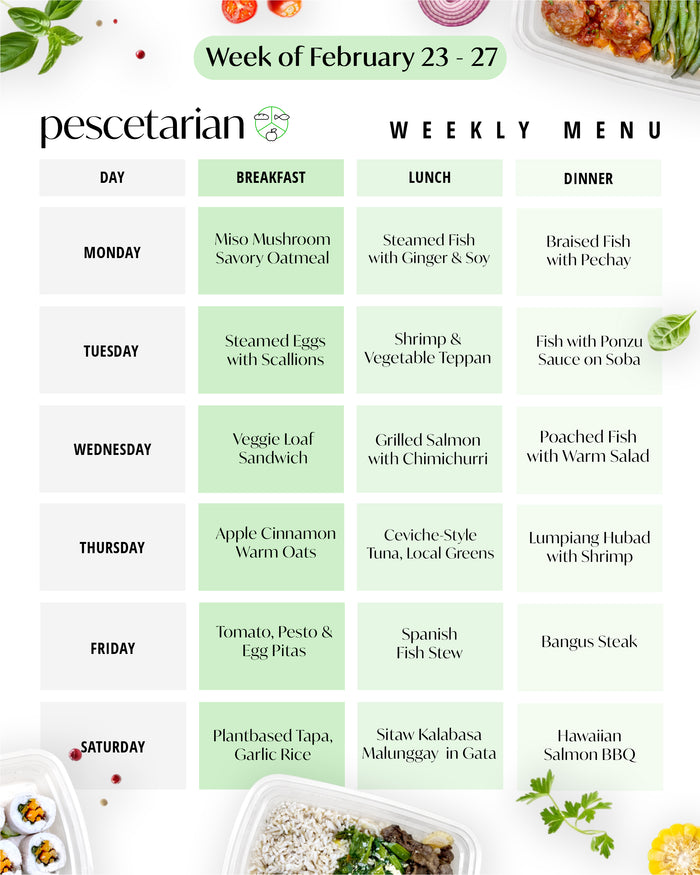 Week of February 23 - 27

pescetarian

WEEKLY MENU

| DAY | BREAKFAST | LUNCH | DINNER |
|---|---|---|---|
| MONDAY | Miso Mushroom Savory Oatmeal | Steamed Fish with Ginger & Soy | Braised Fish with Pechay |
| TUESDAY | Steamed Eggs with Scallions | Shrimp & Vegetable Teppan | Fish with Ponzu Sauce on Soba |
| WEDNESDAY | Veggie Loaf Sandwich | Grilled Salmon with Chimichurri | Poached Fish with Warm Salad |
| THURSDAY | Apple Cinnamon Warm Oats | Ceviche-Style Tuna, Local Greens | Lumpiang Hubad with Shrimp |
| FRIDAY | Tomato, Pesto & Egg Pitas | Spanish Fish Stew | Bangus Steak |
| SATURDAY | Plantbased Tapa, Garlic Rice | Sitaw Kalabasa Malunggay in Gata | Hawaiian Salmon BBQ |